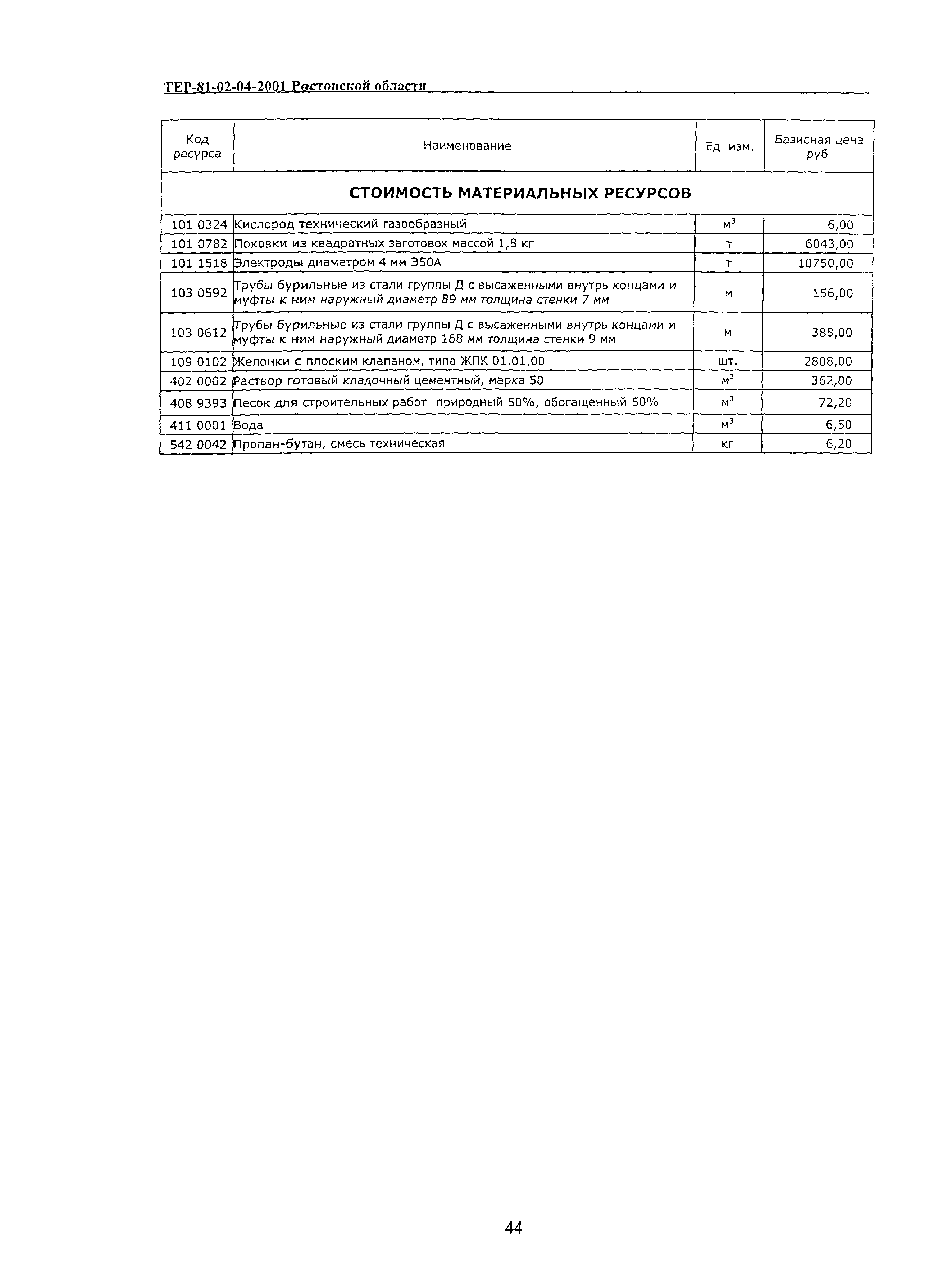 ТЕР-81-02-04-2001 Ростовской области

| Код ресурса | Наименование | Ед изм. | Базисная цена руб |
|---|---|---|---|
| СТОИМОСТЬ МАТЕРИАЛЬНЫХ РЕСУРСОВ | | | |
| 101 0324 | Кислород технический газообразный | $м^3$ | 6,00 |
| 101 0782 | Поковки из квадратных заготовок массой 1,8 кг | т | 6043,00 |
| 101 1518 | Электроды диаметром 4 мм Э50А | т | 10750,00 |
| 103 0592 | Трубы бурильные из стали группы Д с высаженными внутрь концами и муфты к ним наружный диаметр 89 мм толщина стенки 7 мм | м | 156,00 |
| 103 0612 | Трубы бурильные из стали группы Д с высаженными внутрь концами и муфты к ним наружный диаметр 168 мм толщина стенки 9 мм | м | 388,00 |
| 109 0102 | Желонки с плоским клапаном, типа ЖПК 01.01.00 | шт. | 2808,00 |
| 402 0002 | Раствор готовый кладочный цементный, марка 50 | $м^3$ | 362,00 |
| 408 9393 | Песок для строительных работ природный 50%, обогащенный 50% | $м^3$ | 72,20 |
| 411 0001 | Вода | $м^3$ | 6,50 |
| 542 0042 | Пропан-бутан, смесь техническая | кг | 6,20 |

44